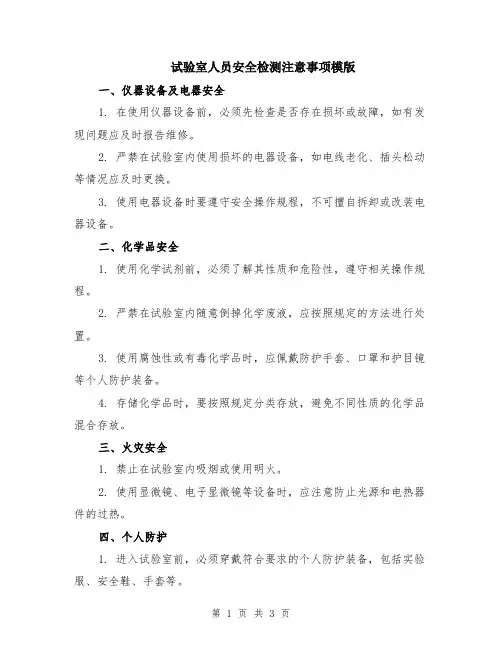 试验室人员安全检测注意事项模版

一、仪器设备及电器安全

1. 在使用仪器设备前，必须先检查是否存在损坏或故障，如有发现问题应及时报告维修。

2. 严禁在试验室内使用损坏的电器设备，如电线老化、插头松动等情况应及时更换。

3. 使用电器设备时要遵守安全操作规程，不可擅自拆卸或改装电器设备。

二、化学品安全

1. 使用化学试剂前，必须了解其性质和危险性，遵守相关操作规程。

2. 严禁在试验室内随意倒掉化学废液，应按照规定的方法进行处置。

3. 使用腐蚀性或有毒化学品时，应佩戴防护手套、口罩和护目镜等个人防护装备。

4. 存储化学品时，要按照规定分类存放，避免不同性质的化学品混合存放。

三、火灾安全

1. 禁止在试验室内吸烟或使用明火。

2. 使用显微镜、电子显微镜等设备时，应注意防止光源和电热器件的过热。

四、个人防护

1. 进入试验室前，必须穿戴符合要求的个人防护装备，包括实验服、安全鞋、手套等。

第 1 页 共 3 页